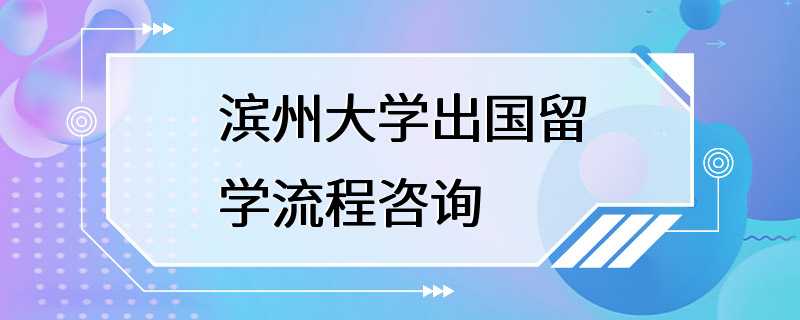 滨州大学出国留学流程咨询